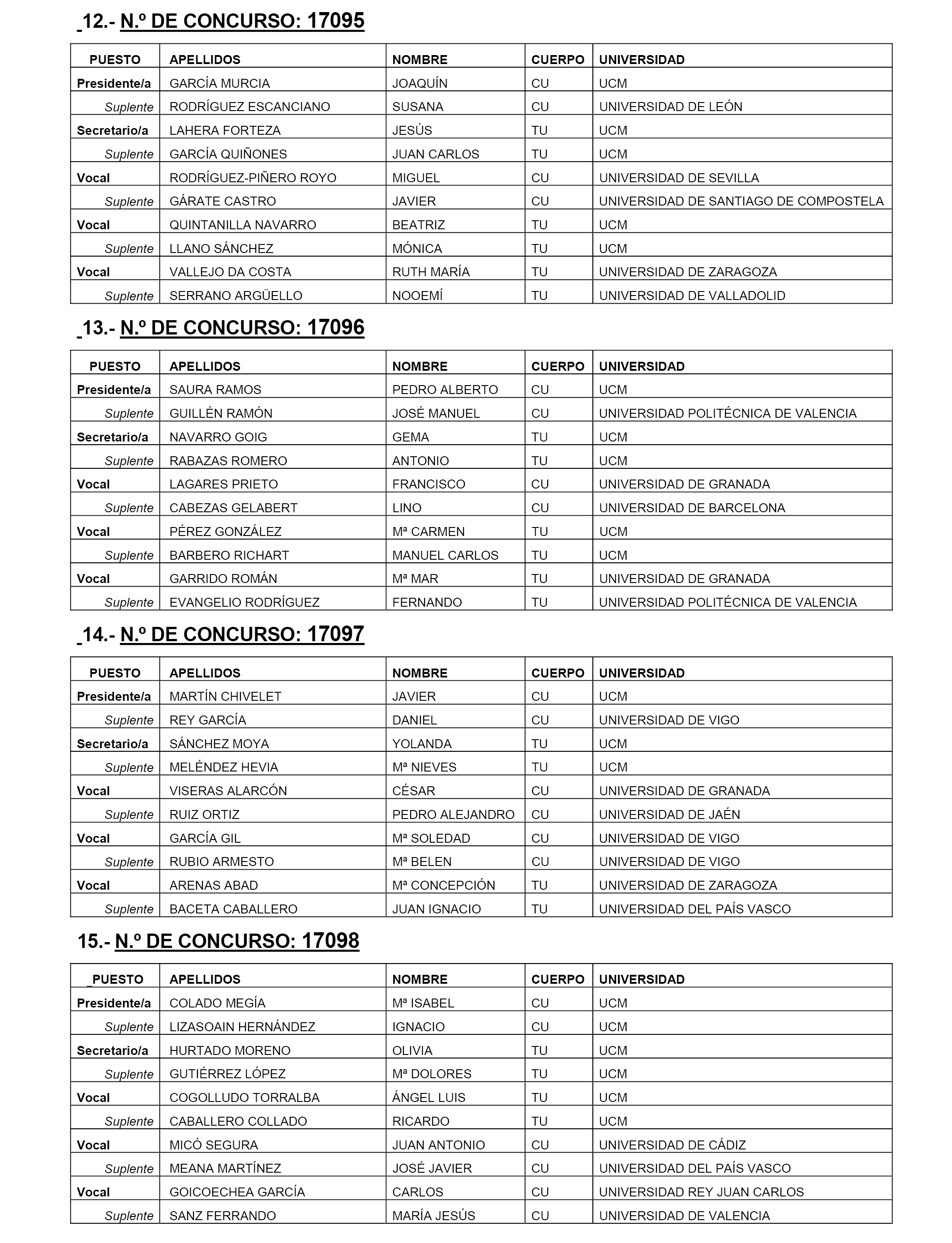 12.- N.º DE CONCURSO: 17095

| PUESTO | APELLIDOS | NOMBRE | CUERPO | UNIVERSIDAD |
|---|---|---|---|---|
| Presidente/a | GARCÍA MURCIA | JOAQUÍN | CU | UCM |
| Suplente | RODRÍGUEZ ESCANCIANO | SUSANA | CU | UNIVERSIDAD DE LEÓN |
| Secretario/a | LAHERA FORTEZA | JESÚS | TU | UCM |
| Suplente | GARCÍA QUIÑONES | JUAN CARLOS | TU | UCM |
| Vocal | RODRÍGUEZ-PIÑERO ROYO | MIGUEL | CU | UNIVERSIDAD DE SEVILLA |
| Suplente | GÁRATE CASTRO | JAVIER | CU | UNIVERSIDAD DE SANTIAGO DE COMPOSTELA |
| Vocal | QUINTANILLA NAVARRO | BEATRIZ | TU | UCM |
| Suplente | LLANO SÁNCHEZ | MÓNICA | TU | UCM |
| Vocal | VALLEJO DA COSTA | RUTH MARÍA | TU | UNIVERSIDAD DE ZARAGOZA |
| Suplente | SERRANO ARGÜELLO | NOOEMÍ | TU | UNIVERSIDAD DE VALLADOLID |

13.- N.º DE CONCURSO: 17096

| PUESTO | APELLIDOS | NOMBRE | CUERPO | UNIVERSIDAD |
|---|---|---|---|---|
| Presidente/a | SAURA RAMOS | PEDRO ALBERTO | CU | UCM |
| Suplente | GUILLÉN RAMÓN | JOSÉ MANUEL | CU | UNIVERSIDAD POLITÉCNICA DE VALENCIA |
| Secretario/a | NAVARRO GOIG | GEMA | TU | UCM |
| Suplente | RABAZAS ROMERO | ANTONIO | TU | UCM |
| Vocal | LAGARES PRIETO | FRANCISCO | CU | UNIVERSIDAD DE GRANADA |
| Suplente | CABEZAS GELABERT | LINO | CU | UNIVERSIDAD DE BARCELONA |
| Vocal | PÉREZ GONZÁLEZ | Mª CARMEN | TU | UCM |
| Suplente | BARBERO RICHART | MANUEL CARLOS | TU | UCM |
| Vocal | GARRIDO ROMÁN | Mª MAR | TU | UNIVERSIDAD DE GRANADA |
| Suplente | EVANGELIO RODRÍGUEZ | FERNANDO | TU | UNIVERSIDAD POLITÉCNICA DE VALENCIA |

14.- N.º DE CONCURSO: 17097

| PUESTO | APELLIDOS | NOMBRE | CUERPO | UNIVERSIDAD |
|---|---|---|---|---|
| Presidente/a | MARTÍN CHIVELET | JAVIER | CU | UCM |
| Suplente | REY GARCÍA | DANIEL | CU | UNIVERSIDAD DE VIGO |
| Secretario/a | SÁNCHEZ MOYA | YOLANDA | TU | UCM |
| Suplente | MELÉNDEZ HEVIA | Mª NIEVES | TU | UCM |
| Vocal | VISERAS ALARCÓN | CÉSAR | CU | UNIVERSIDAD DE GRANADA |
| Suplente | RUIZ ORTIZ | PEDRO ALEJANDRO | CU | UNIVERSIDAD DE JAÉN |
| Vocal | GARCÍA GIL | Mª SOLEDAD | CU | UNIVERSIDAD DE VIGO |
| Suplente | RUBIO ARMESTO | Mª BELEN | CU | UNIVERSIDAD DE VIGO |
| Vocal | ARENAS ABAD | Mª CONCEPCIÓN | TU | UNIVERSIDAD DE ZARAGOZA |
| Suplente | BACETA CABALLERO | JUAN IGNACIO | TU | UNIVERSIDAD DEL PAÍS VASCO |

15.- N.º DE CONCURSO: 17098

| PUESTO | APELLIDOS | NOMBRE | CUERPO | UNIVERSIDAD |
|---|---|---|---|---|
| Presidente/a | COLADO MEGÍA | Mª ISABEL | CU | UCM |
| Suplente | LIZASOAIN HERNÁNDEZ | IGNACIO | CU | UCM |
| Secretario/a | HURTADO MORENO | OLIVIA | TU | UCM |
| Suplente | GUTIÉRREZ LÓPEZ | Mª DOLORES | TU | UCM |
| Vocal | COGOLLUDO TORRALBA | ÁNGEL LUIS | TU | UCM |
| Suplente | CABALLERO COLLADO | RICARDO | TU | UCM |
| Vocal | MICÓ SEGURA | JUAN ANTONIO | CU | UNIVERSIDAD DE CÁDIZ |
| Suplente | MEANA MARTÍNEZ | JOSÉ JAVIER | CU | UNIVERSIDAD DEL PAÍS VASCO |
| Vocal | GOICOECHEA GARCÍA | CARLOS | CU | UNIVERSIDAD REY JUAN CARLOS |
| Suplente | SANZ FERRANDO | MARÍA JESÚS | CU | UNIVERSIDAD DE VALENCIA |